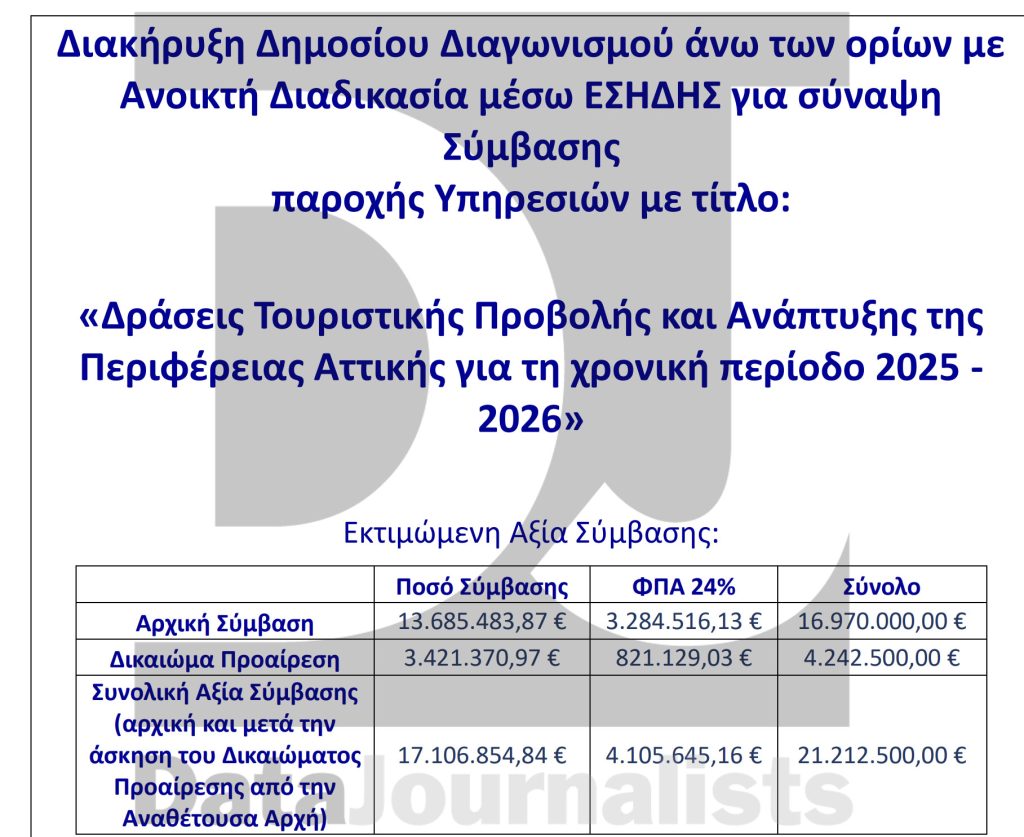 Διακήρυξη Δημοσίου Διαγωνισμού άνω των ορίων με Ανοικτή Διαδικασία μέσω ΕΣΗΔΗΣ για σύναψη Σύμβασης
παροχής Υπηρεσιών με τίτλο:

«Δράσεις Τουριστικής Προβολής και Ανάπτυξης της Περιφέρειας Αττικής για τη χρονική περίοδο 2025 - 2026»

Εκτιμώμενη Αξία Σύμβασης:

| | Ποσό Σύμβασης | ΦΠΑ 24% | Σύνολο |
|---|---|---|---|
| Αρχική Σύμβαση | 13.685.483,87 € | 3.284.516,13 € | 16.970.000,00 € |
| Δικαιώμα Προαίρεση | 3.421.370,97 € | 821.129,03 € | 4.242.500,00 € |
| Συνολική Αξία Σύμβασης (αρχική και μετά την άσκηση του Δικαιώματος Προαίρεσης από την Αναθέτουσα Αρχή) | 17.106.854,84 € | 4.105.645,16 € | 21.212.500,00 € |

DataJournalists